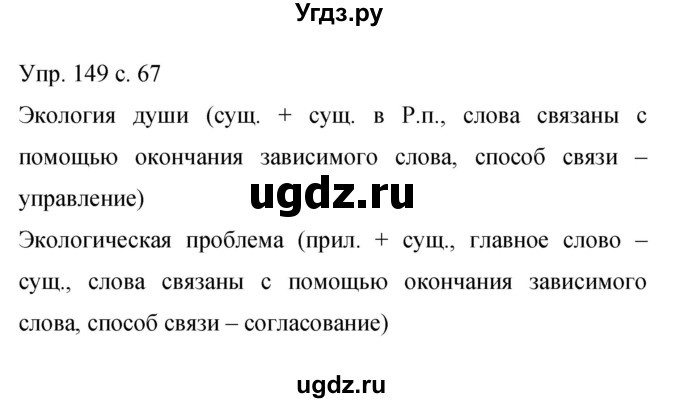 Угдз.ру

Упр. 149 с. 67

Экология души (сущ. + сущ. в Р.п., слова связаны с помощью окончания зависимого слова, способ связи – управление)

ugdz.ru

Экологическая проблема (прил. + сущ., главное слово – сущ., слова связаны с помощью окончания зависимого слова, способ связи – согласование)

ugdz.ru